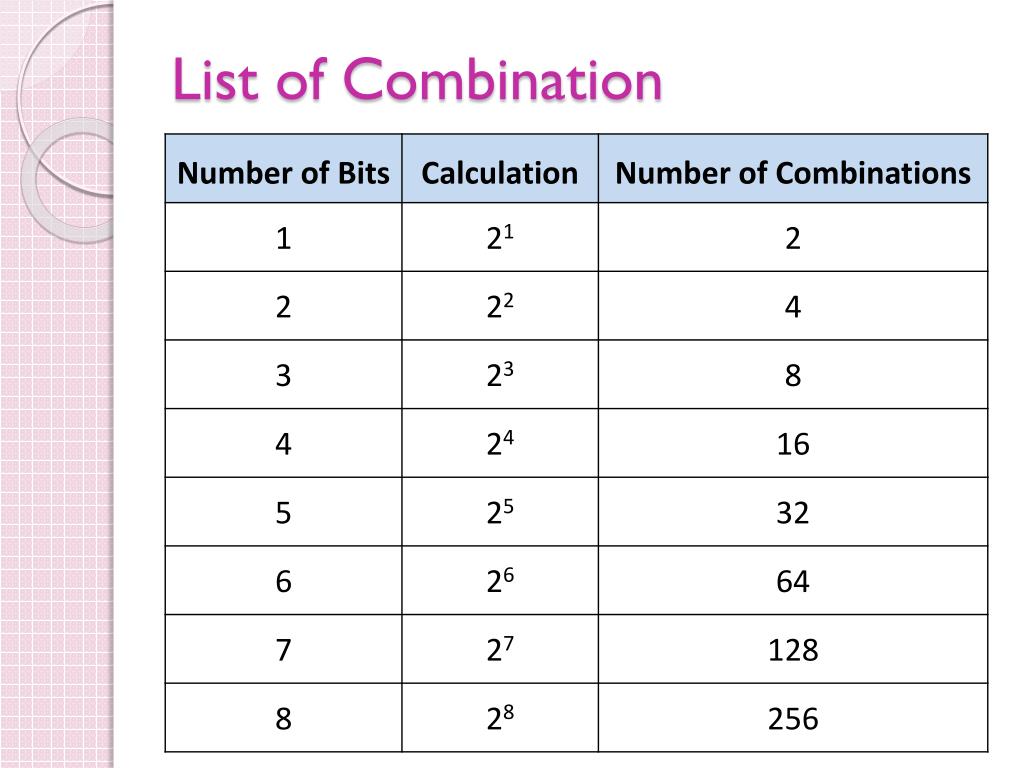 List of Combination

| Number of Bits | Calculation | Number of Combinations |
|---|---|---|
| 1 | $2^1$ | 2 |
| 2 | $2^2$ | 4 |
| 3 | $2^3$ | 8 |
| 4 | $2^4$ | 16 |
| 5 | $2^5$ | 32 |
| 6 | $2^6$ | 64 |
| 7 | $2^7$ | 128 |
| 8 | $2^8$ | 256 |